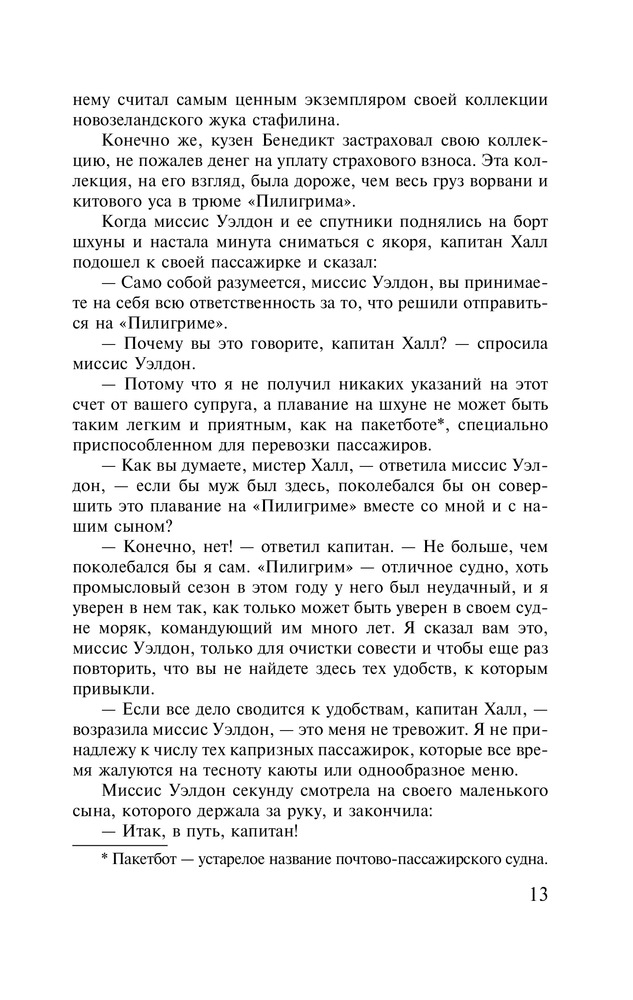 нему считал самым ценным экземпляром своей коллекции новозеландского жука стафилина.

Конечно же, кузен Бенедикт застраховал свою коллекцию, не пожалев денег на уплату страхового взноса. Эта коллекция, на его взгляд, была дороже, чем весь груз ворвани и китового уса в трюме «Пилигрима».

Когда миссис Уэлдон и ее спутники поднялись на борт шхуны и настала минута сниматься с якоря, капитан Халл подошел к своей пассажирке и сказал:

— Само собой разумеется, миссис Уэлдон, вы принимаете на себя всю ответственность за то, что решили отправиться на «Пилигриме».

— Почему вы это говорите, капитан Халл? — спросила миссис Уэлдон.

— Потому что я не получил никаких указаний на этот счет от вашего супруга, а плавание на шхуне не может быть таким легким и приятным, как на пакетботе*, специально приспособленном для перевозки пассажиров.

— Как вы думаете, мистер Халл, — ответила миссис Уэлдон, — если бы муж был здесь, поколебался бы он совершить это плавание на «Пилигриме» вместе со мной и с нашим сыном?

— Конечно, нет! — ответил капитан. — Не больше, чем поколебался бы я сам. «Пилигрим» — отличное судно, хоть промысловый сезон в этом году у него был неудачный, и я уверен в нем так, как только может быть уверен в своем судне моряк, командующий им много лет. Я сказал вам это, миссис Уэлдон, только для очистки совести и чтобы еще раз повторить, что вы не найдете здесь тех удобств, к которым привыкли.

— Если все дело сводится к удобствам, капитан Халл, — возразила миссис Уэлдон, — это меня не тревожит. Я не принадлежу к числу тех капризных пассажирок, которые все время жалуются на тесноту каюты или однообразное меню.

Миссис Уэлдон секунду смотрела на своего маленького сына, которого держала за руку, и закончила:

— Итак, в путь, капитан!

* Пакетбот — устарелое название почтово-пассажирского судна.

13